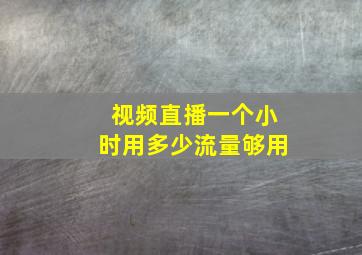 视频直播一个小时用多少流量够用